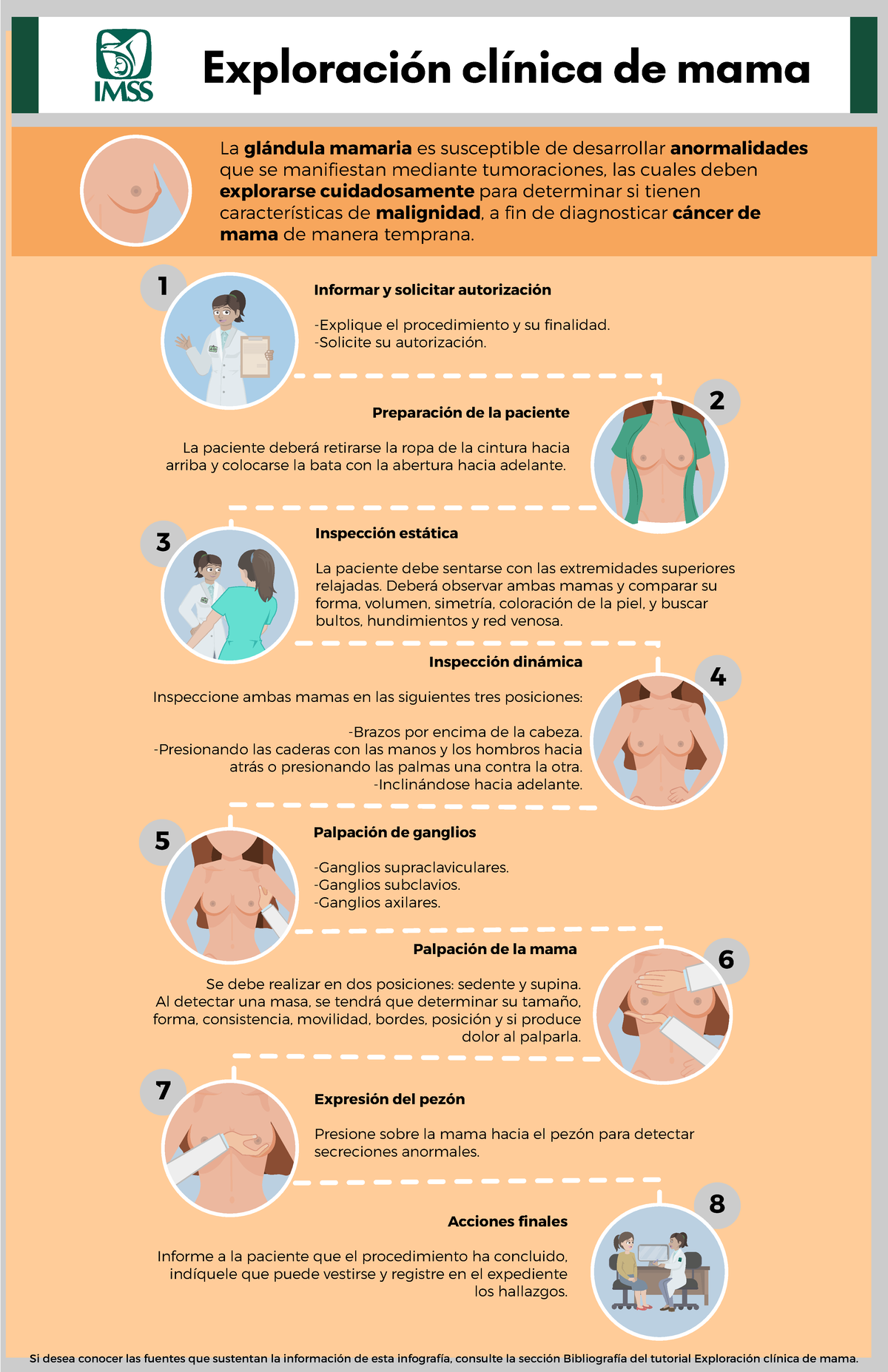 IMSS

Exploración clínica de mama

La glándula mamaria es susceptible de desarrollar anormalidades que se manifiestan mediante tumoraciones, las cuales deben explorarse cuidadosamente para determinar si tienen características de malignidad, a fin de diagnosticar cáncer de mama de manera temprana.

1

Informar y solicitar autorización

-Explique el procedimiento y su finalidad.
-Solicite su autorización.

2

Preparación de la paciente

La paciente deberá retirarse la ropa de la cintura hacia arriba y colocarse la bata con la abertura hacia adelante.

3

Inspección estática

La paciente debe sentarse con las extremidades superiores relajadas. Deberá observar ambas mamas y comparar su forma, volumen, simetría, coloración de la piel, y buscar bultos, hundimientos y red venosa.

4

Inspección dinámica

Inspeccione ambas mamas en las siguientes tres posiciones:

-Brazos por encima de la cabeza.
-Presionando las caderas con las manos y los hombros hacia atrás o presionando las palmas una contra la otra.
-Inclinándose hacia adelante.

5

Palpación de ganglios

-Ganglios supraclaviculares.
-Ganglios subclavios.
-Ganglios axilares.

6

Palpación de la mama

Se debe realizar en dos posiciones: sedente y supina. Al detectar una masa, se tendrá que determinar su tamaño, forma, consistencia, movilidad, bordes, posición y si produce dolor al palparla.

7

Expresión del pezón

Presione sobre la mama hacia el pezón para detectar secreciones anormales.

8

Acciones finales

Informe a la paciente que el procedimiento ha concluido, indíquele que puede vestirse y registre en el expediente los hallazgos.

Si desea conocer las fuentes que sustentan la información de esta infografía, consulte la sección Bibliografía del tutorial Exploración clínica de mama.